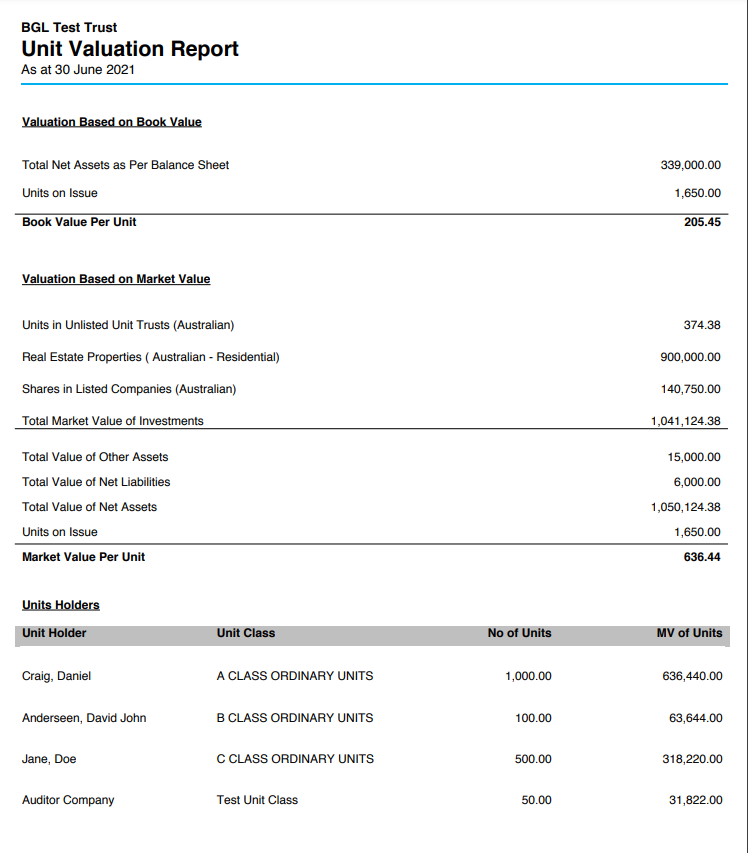 BGL Test Trust
Unit Valuation Report
As at 30 June 2021

Valuation Based on Book Value

| | |
|---|---|
| Total Net Assets as Per Balance Sheet | 339,000.00 |
| Units on Issue | 1,650.00 |
| Book Value Per Unit | 205.45 |

Valuation Based on Market Value

| | |
|---|---|
| Units in Unlisted Unit Trusts (Australian) | 374.38 |
| Real Estate Properties ( Australian - Residential) | 900,000.00 |
| Shares in Listed Companies (Australian) | 140,750.00 |
| Total Market Value of Investments | 1,041,124.38 |
| Total Value of Other Assets | 15,000.00 |
| Total Value of Net Liabilities | 6,000.00 |
| Total Value of Net Assets | 1,050,124.38 |
| Units on Issue | 1,650.00 |
| Market Value Per Unit | 636.44 |

Units Holders

| Unit Holder | Unit Class | No of Units | MV of Units |
|---|---|---|---|
| Craig, Daniel | A CLASS ORDINARY UNITS | 1,000.00 | 636,440.00 |
| Anderseen, David John | B CLASS ORDINARY UNITS | 100.00 | 63,644.00 |
| Jane, Doe | C CLASS ORDINARY UNITS | 500.00 | 318,220.00 |
| Auditor Company | Test Unit Class | 50.00 | 31,822.00 |